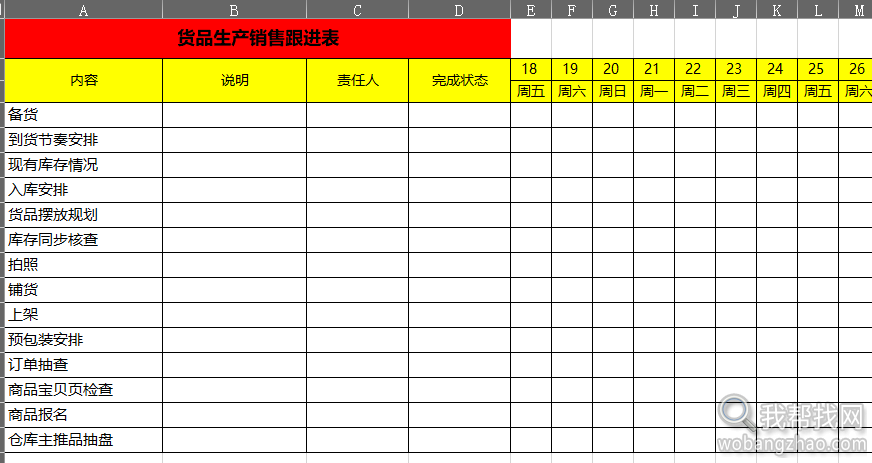 | A | B | C | D | E | F | G | H | I | J | K | L | M |
|---|---|---|---|---|---|---|---|---|---|---|---|---|
| 货品生产销售跟进表 | | | | | | | | | | | | |
| 内容 | 说明 | 责任人 | 完成状态 | 18 | 19 | 20 | 21 | 22 | 23 | 24 | 25 | 26 |
| | | | | 周五 | 周六 | 周日 | 周一 | 周二 | 周三 | 周四 | 周五 | 周六 |
| 备货 | | | | | | | | | | | | |
| 到货节奏安排 | | | | | | | | | | | | |
| 现有库存情况 | | | | | | | | | | | | |
| 入库安排 | | | | | | | | | | | | |
| 货品摆放规划 | | | | | | | | | | | | |
| 库存同步核查 | | | | | | | | | | | | |
| 拍照 | | | | | | | | | | | | |
| 铺货 | | | | | | | | | | | | |
| 上架 | | | | | | | | | | | | |
| 预包装安排 | | | | | | | | | | | | |
| 订单抽查 | | | | | | | | | | | | |
| 商品宝贝页检查 | | | | | | | | | | | | |
| 商品报名 | | | | | | | | | | | | |
| 仓库主推品抽盘 | | | | | | | | | | | | |

我帮找网
wobangzhao.com